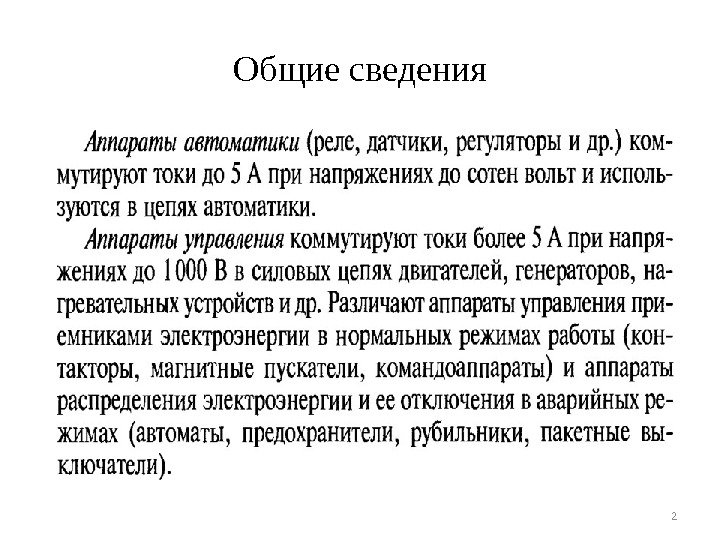 Общие сведения

Аппараты автоматики (реле, датчики, регуляторы и др.) коммутируют токи до 5 А при напряжениях до сотен вольт и используются в цепях автоматики.

Аппараты управления коммутируют токи более 5 А при напряжениях до 1000 В в силовых цепях двигателей, генераторов, нагревательных устройств и др. Различают аппараты управления приемниками электроэнергии в нормальных режимах работы (контакторы, магнитные пускатели, командоаппараты) и аппараты распределения электроэнергии и ее отключения в аварийных режимах (автоматы, предохранители, рубильники, пакетные выключатели).

2